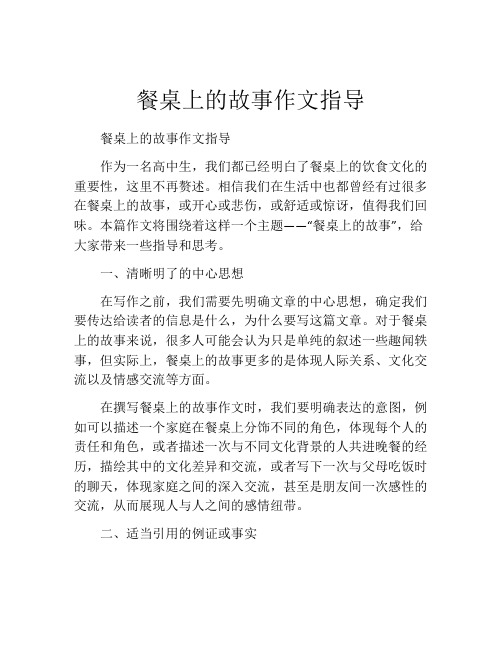 餐桌上的故事作文指导

餐桌上的故事作文指导

作为一名高中生，我们都已经明白了餐桌上的饮食文化的重要性，这里不再赘述。相信我们在生活中也都曾经有过很多在餐桌上的故事，或开心或悲伤，或舒适或惊讶，值得我们回味。本篇作文将围绕着这样一个主题——“餐桌上的故事”，给大家带来一些指导和思考。

一、清晰明了的中心思想

在写作之前，我们需要先明确文章的中心思想，确定我们要传达给读者的信息是什么，为什么要写这篇文章。对于餐桌上的故事来说，很多人可能会认为只是单纯的叙述一些趣闻轶事，但实际上，餐桌上的故事更多的是体现人际关系、文化交流以及情感交流等方面。

在撰写餐桌上的故事作文时，我们要明确表达的意图，例如可以描述一个家庭在餐桌上分饰不同的角色，体现每个人的责任和角色，或者描述一次与不同文化背景的人共进晚餐的经历，描绘其中的文化差异和交流，或者写下一次与父母吃饭时的聊天，体现家庭之间的深入交流，甚至是朋友间一次感性的交流，从而展现人与人之间的感情纽带。

二、适当引用的例证或事实